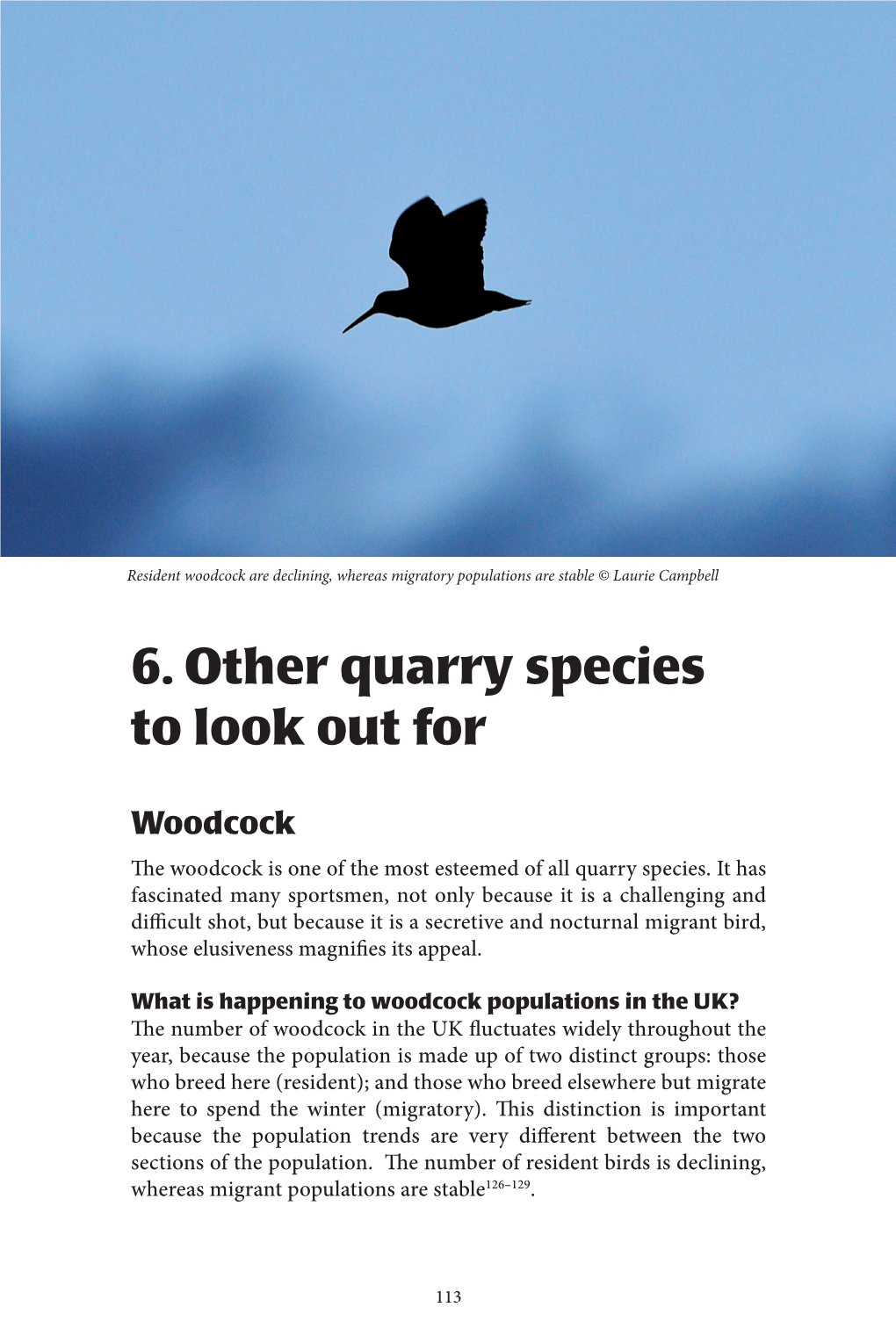 Resident woodcock are declining, whereas migratory populations are stable © Laurie Campbell

6. Other quarry species to look out for

Woodcock

The woodcock is one of the most esteemed of all quarry species. It has fascinated many sportsmen, not only because it is a challenging and difficult shot, but because it is a secretive and nocturnal migrant bird, whose elusiveness magnifies its appeal.

What is happening to woodcock populations in the UK?
The number of woodcock in the UK fluctuates widely throughout the year, because the population is made up of two distinct groups: those who breed here (resident); and those who breed elsewhere but migrate here to spend the winter (migratory). This distinction is important because the population trends are very different between the two sections of the population. The number of resident birds is declining, whereas migrant populations are stable$^{126–129}$.

113